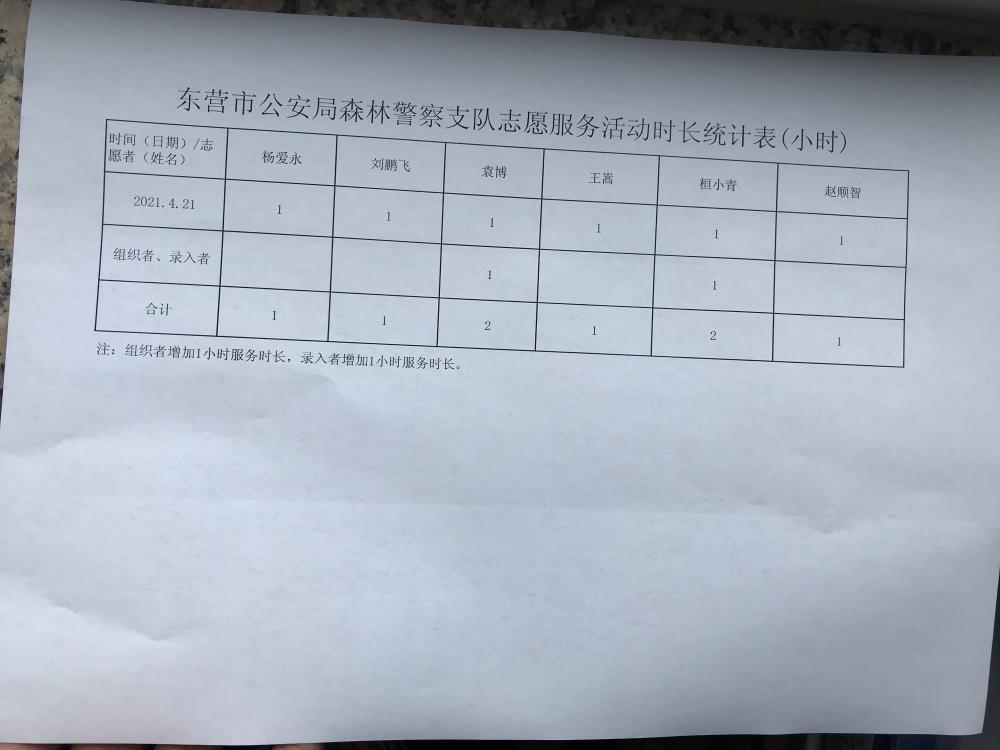 东营市公安局森林警察支队志愿服务活动时长统计表(小时)

| 时间（日期）/志愿者（姓名） | 杨爱永 | 刘鹏飞 | 袁博 | 王嵩 | 桓小青 | 赵顺智 |
|---|---|---|---|---|---|---|
| 2021.4.21 | 1 | 1 | 1 | 1 | 1 | 1 |
| 组织者、录入者 | | | 1 | | 1 | |
| 合计 | 1 | 1 | 2 | 1 | 2 | 1 |

注：组织者增加1小时服务时长，录入者增加1小时服务时长。